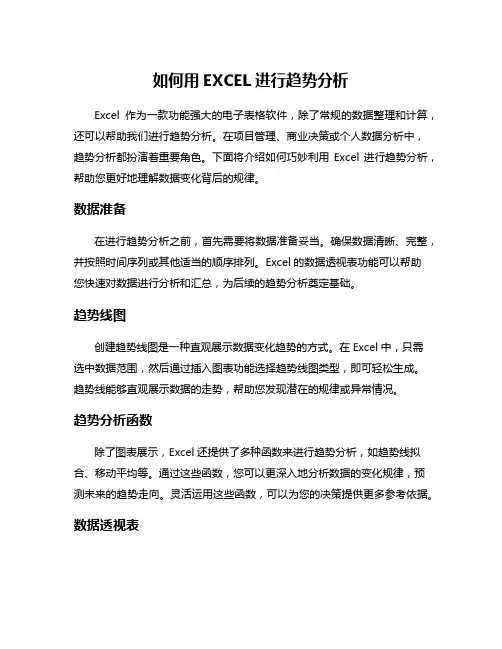 如何用 EXCEL 进行趋势分析

Excel 作为一款功能强大的电子表格软件，除了常规的数据整理和计算，还可以帮助我们进行趋势分析。在项目管理、商业决策或个人数据分析中，趋势分析都扮演着重要角色。下面将介绍如何巧妙利用 Excel 进行趋势分析，帮助您更好地理解数据变化背后的规律。

数据准备

在进行趋势分析之前，首先需要将数据准备妥当。确保数据清晰、完整，并按照时间序列或其他适当的顺序排列。Excel 的数据透视表功能可以帮助您快速对数据进行分析和汇总，为后续的趋势分析奠定基础。

趋势线图

创建趋势线图是一种直观展示数据变化趋势的方式。在 Excel 中，只需选中数据范围，然后通过插入图表功能选择趋势线图类型，即可轻松生成。趋势线能够直观展示数据的走势，帮助您发现潜在的规律或异常情况。

趋势分析函数

除了图表展示，Excel 还提供了多种函数来进行趋势分析，如趋势线拟合、移动平均等。通过这些函数，您可以更深入地分析数据的变化规律，预测未来的趋势走向。灵活运用这些函数，可以为您的决策提供更多参考依据。

数据透视表